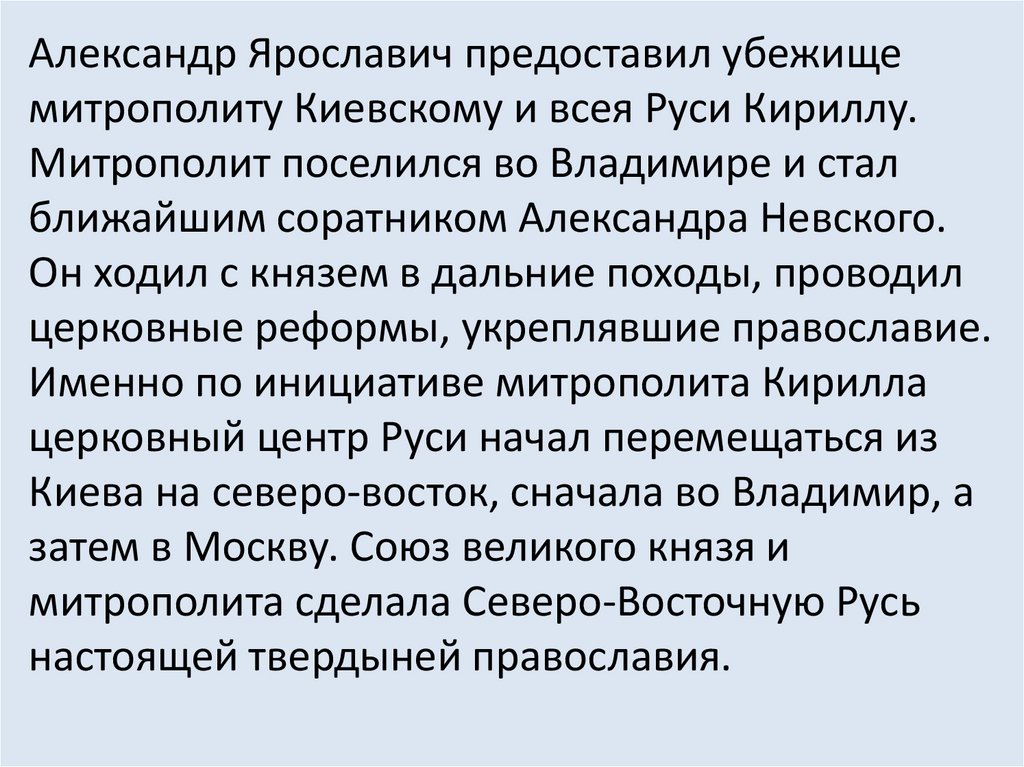 Александр Ярославич предоставил убежище митрополиту Киевскому и всея Руси Кириллу. Митрополит поселился во Владимире и стал ближайшим соратником Александра Невского. Он ходил с князем в дальние походы, проводил церковные реформы, укреплявшие православие. Именно по инициативе митрополита Кирилла церковный центр Руси начал перемещаться из Киева на северо-восток, сначала во Владимир, а затем в Москву. Союз великого князя и митрополита сделала Северо-Восточную Русь настоящей твердыней православия.